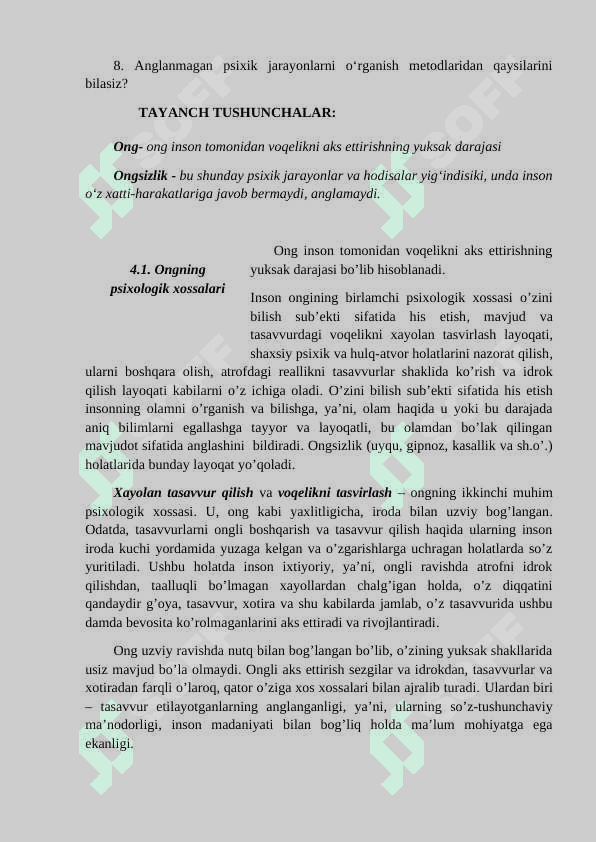 8. Anglanmagan psixik jarayonlarni o‘rganish metodlaridan qaysilarini bilasiz?

TAYANCH TUSHUNCHALAR:

Ong- ong inson tomonidan voqelikni aks ettirishning yuksak darajasi

Ongsizlik - bu shunday psixik jarayonlar va hodisalar yig‘indisiki, unda inson o‘z xatti-harakatlariga javob bermaydi, anglamaydi.

4.1. Ongning psixologik xossalari

Ong inson tomonidan voqelikni aks ettirishning yuksak darajasi bo’lib hisoblanadi.

Inson ongining birlamchi psixologik xossasi o’zini bilish sub’ekti sifatida his etish, mavjud va tasavvurdagi voqelikni xayolan tasvirlash layoqati, shaxsiy psixik va hulq-atvor holatlarini nazorat qilish, ularni boshqara olish, atrofdagi reallikni tasavvurlar shaklida ko’rish va idrok qilish layoqati kabilarni o’z ichiga oladi. O’zini bilish sub’ekti sifatida his etish insonning olamni o’rganish va bilishga, ya’ni, olam haqida u yoki bu darajada aniq bilimlarni egallashga tayyor va layoqatli, bu olamdan bo’lak qilingan mavjudot sifatida anglashini bildiradi. Ongsizlik (uyqu, gipnoz, kasallik va sh.o’.) holatlarida bunday layoqat yo’qoladi.

Xayolan tasavvur qilish va voqelikni tasvirlash – ongning ikkinchi muhim psixologik xossasi. U, ong kabi yaxlitligicha, iroda bilan uzviy bog’langan. Odatda, tasavvurlarni ongli boshqarish va tasavvur qilish haqida ularning inson iroda kuchi yordamida yuzaga kelgan va o’zgarishlarga uchragan holatlarda so’z yuritiladi. Ushbu holatda inson ixtiyoriy, ya’ni, ongli ravishda atrofni idrok qilishdan, taalluqli bo’lmagan xayollardan chalg’igan holda, o’z diqqatini qandaydir g’oya, tasavvur, xotira va shu kabilarda jamlab, o’z tasavvurida ushbu damda bevosita ko’rolmaganlarini aks ettiradi va rivojlantiradi.

Ong uzviy ravishda nutq bilan bog’langan bo’lib, o’zining yuksak shakllarida usiz mavjud bo’la olmaydi. Ongli aks ettirish sezgilar va idrokdan, tasavvurlar va xotiradan farqli o’laroq, qator o’ziga xos xossalari bilan ajralib turadi. Ulardan biri – tasavvur etilayotganlarning anglanganligi, ya’ni, ularning so’z-tushunchaviy ma’nodorligi, inson madaniyati bilan bog’liq holda ma’lum mohiyatga ega ekanligi.